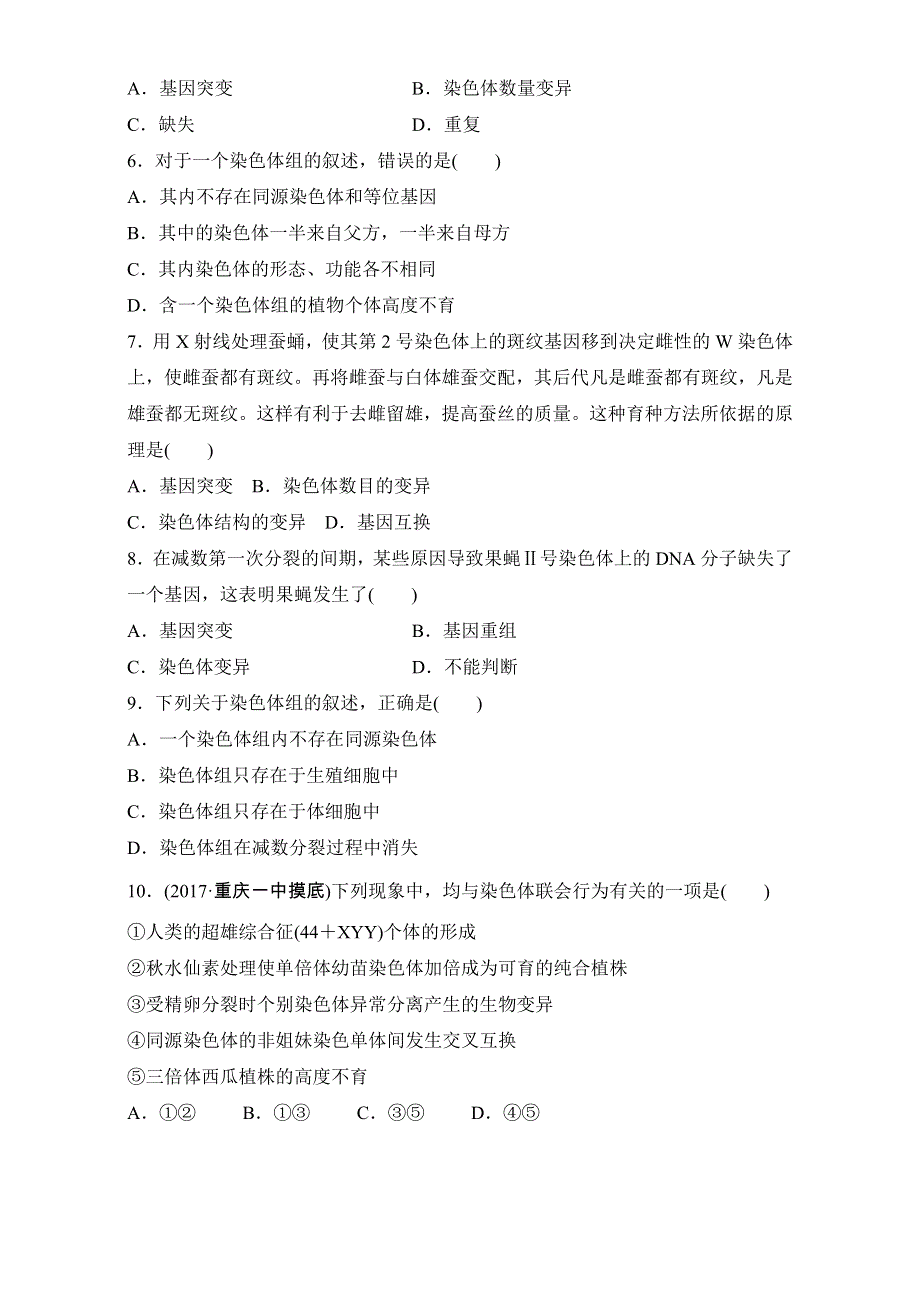 A．基因突变　　B．染色体数量变异

C．缺失　　D．重复

6．对于一个染色体组的叙述，错误的是(　　)

A．其内不存在同源染色体和等位基因

B．其中的染色体一半来自父方，一半来自母方

C．其内染色体的形态、功能各不相同

D．含一个染色体组的植物个体高度不育

7．用 X 射线处理蚕蛹，使其第 2 号染色体上的斑纹基因移到决定雌性的 W 染色体上，使雌蚕都有斑纹。再将雌蚕与白体雄蚕交配，其后代凡是雌蚕都有斑纹，凡是雄蚕都无斑纹。这样有利于去雌留雄，提高蚕丝的质量。这种育种方法所依据的原理是(　　)

A．基因突变　B．染色体数目的变异

C．染色体结构的变异　D．基因互换

8．在减数第一次分裂的间期，某些原因导致果蝇Ⅱ号染色体上的 DNA 分子缺失了一个基因，这表明果蝇发生了(　　)

A．基因突变　　B．基因重组

C．染色体变异　　D．不能判断

9．下列关于染色体组的叙述，正确是(　　)

A．一个染色体组内不存在同源染色体

B．染色体组只存在于生殖细胞中

C．染色体组只存在于体细胞中

D．染色体组在减数分裂过程中消失

10．(2017·重庆一中摸底)下列现象中，均与染色体联会行为有关的一项是(　　)

①人类的超雄综合征(44＋XYY)个体的形成

②秋水仙素处理使单倍体幼苗染色体加倍成为可育的纯合植株

③受精卵分裂时个别染色体异常分离产生的生物变异

④同源染色体的非姐妹染色单体间发生交叉互换

⑤三倍体西瓜植株的高度不育

A．①②　　B．①③　　C．③⑤　　D．④⑤